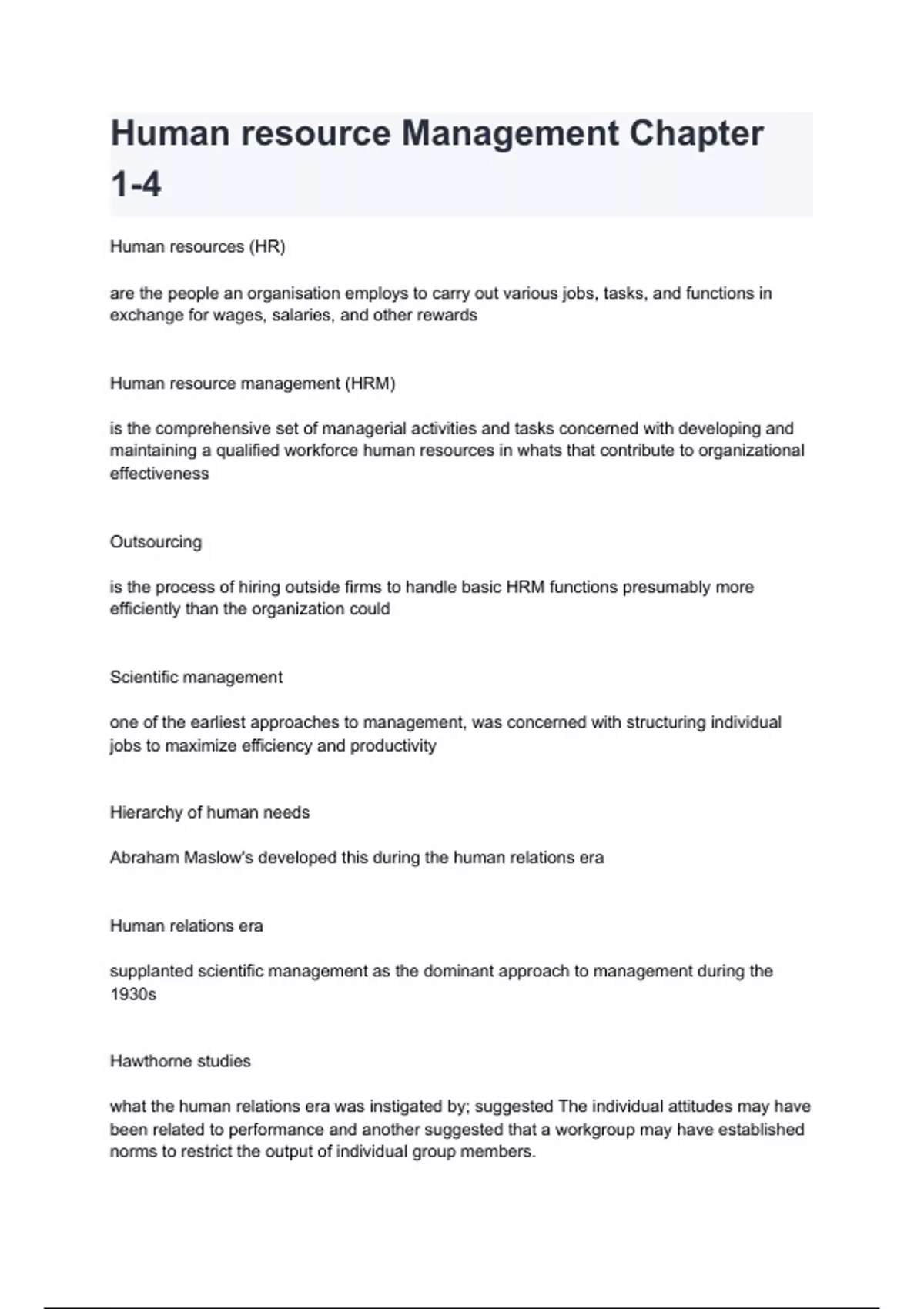 Human resource Management Chapter 1-4

Human resources (HR)

are the people an organisation employs to carry out various jobs, tasks, and functions in exchange for wages, salaries, and other rewards

Human resource management (HRM)

is the comprehensive set of managerial activities and tasks concerned with developing and maintaining a qualified workforce human resources in whats that contribute to organizational effectiveness

Outsourcing

is the process of hiring outside firms to handle basic HRM functions presumably more efficiently than the organization could

Scientific management

one of the earliest approaches to management, was concerned with structuring individual jobs to maximize efficiency and productivity

Hierarchy of human needs

Abraham Maslow's developed this during the human relations era

Human relations era

supplanted scientific management as the dominant approach to management during the 1930s

Hawthorne studies

what the human relations era was instigated by; suggested The individual attitudes may have been related to performance and another suggested that a workgroup may have established norms to restrict the output of individual group members.